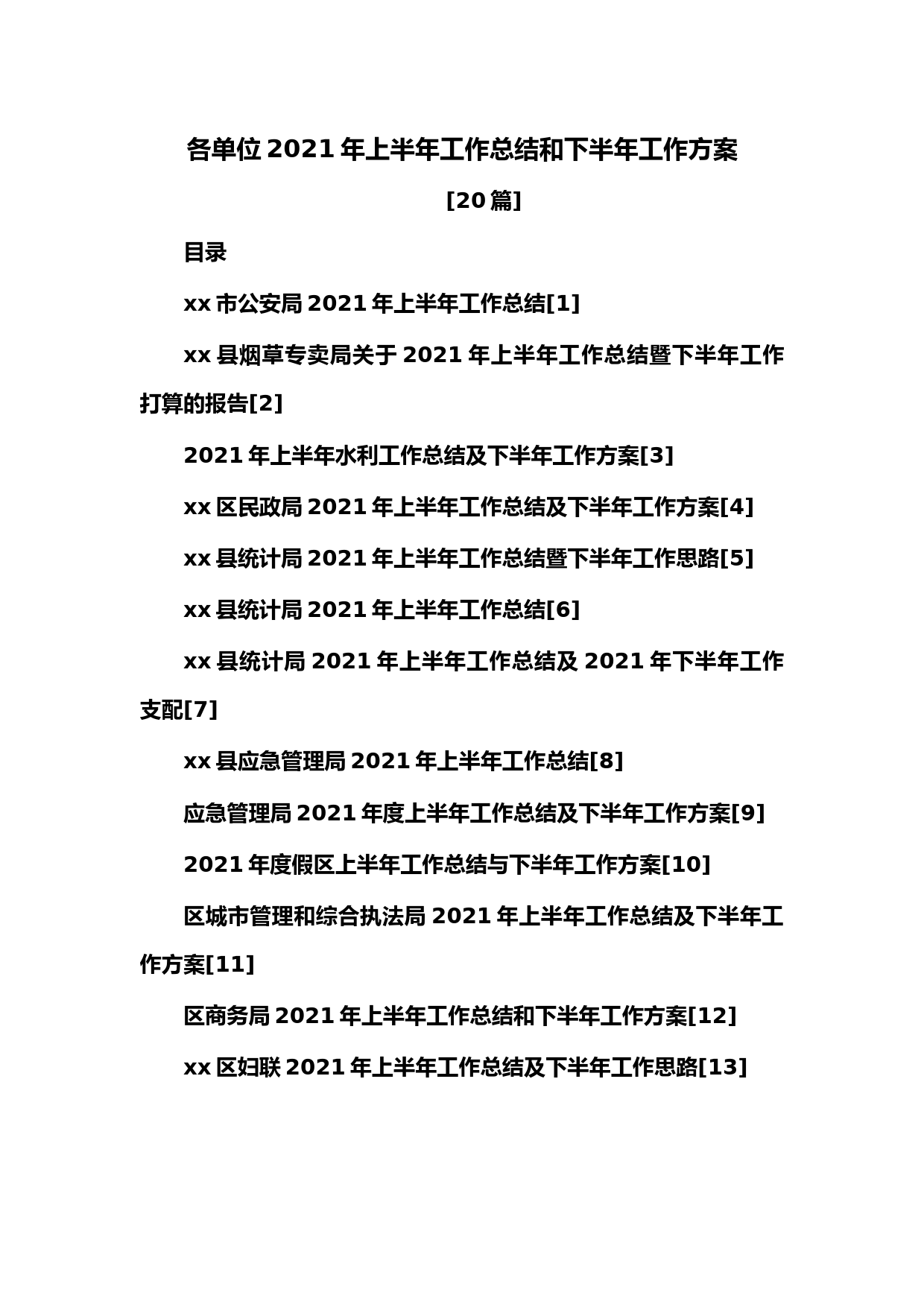 各单位2021年上半年工作总结和下半年工作方案

[20篇]

目录

xx市公安局2021年上半年工作总结[1]

xx县烟草专卖局关于2021年上半年工作总结暨下半年工作打算的报告[2]

2021年上半年水利工作总结及下半年工作方案[3]

xx区民政局2021年上半年工作总结及下半年工作方案[4]

xx县统计局2021年上半年工作总结暨下半年工作思路[5]

xx县统计局2021年上半年工作总结[6]

xx县统计局2021年上半年工作总结及2021年下半年工作支配[7]

xx县应急管理局2021年上半年工作总结[8]

应急管理局2021年度上半年工作总结及下半年工作方案[9]

2021年度假区上半年工作总结与下半年工作方案[10]

区城市管理和综合执法局2021年上半年工作总结及下半年工作方案[11]

区商务局2021年上半年工作总结和下半年工作方案[12]

xx区妇联2021年上半年工作总结及下半年工作思路[13]